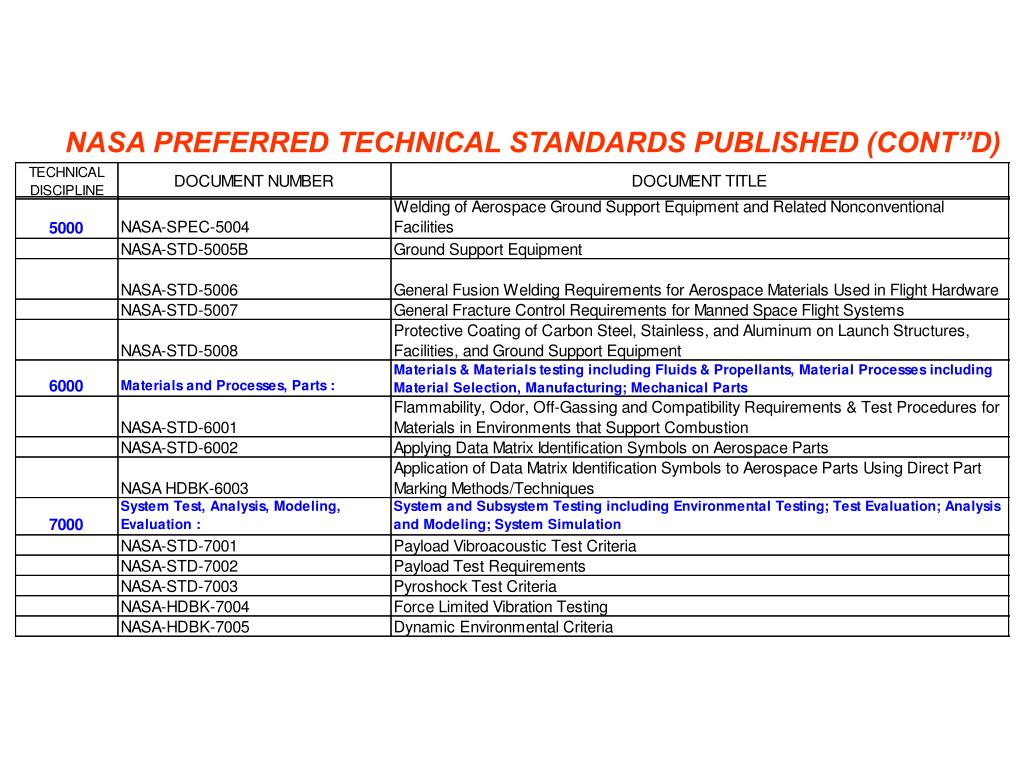 NASA PREFERRED TECHNICAL STANDARDS PUBLISHED (CONT”D)

| TECHNICAL DISCIPLINE | DOCUMENT NUMBER | DOCUMENT TITLE |
|---|---|---|
| 5000 | NASA-SPEC-5004 | Welding of Aerospace Ground Support Equipment and Related Nonconventional Facilities |
| | NASA-STD-5005B | Ground Support Equipment |
| | NASA-STD-5006 | General Fusion Welding Requirements for Aerospace Materials Used in Flight Hardware |
| | NASA-STD-5007 | General Fracture Control Requirements for Manned Space Flight Systems |
| | NASA-STD-5008 | Protective Coating of Carbon Steel, Stainless, and Aluminum on Launch Structures, Facilities, and Ground Support Equipment |
| 6000 | Materials and Processes, Parts : | Materials & Materials testing including Fluids & Propellants, Material Processes including Material Selection, Manufacturing; Mechanical Parts |
| | NASA-STD-6001 | Flammability, Odor, Off-Gassing and Compatibility Requirements & Test Procedures for Materials in Environments that Support Combustion |
| | NASA-STD-6002 | Applying Data Matrix Identification Symbols on Aerospace Parts |
| | NASA HDBK-6003 | Application of Data Matrix Identification Symbols to Aerospace Parts Using Direct Part Marking Methods/Techniques |
| 7000 | System Test, Analysis, Modeling, Evaluation : | System and Subsystem Testing including Environmental Testing; Test Evaluation; Analysis and Modeling; System Simulation |
| | NASA-STD-7001 | Payload Vibroacoustic Test Criteria |
| | NASA-STD-7002 | Payload Test Requirements |
| | NASA-STD-7003 | Pyroshock Test Criteria |
| | NASA-HDBK-7004 | Force Limited Vibration Testing |
| | NASA-HDBK-7005 | Dynamic Environmental Criteria |